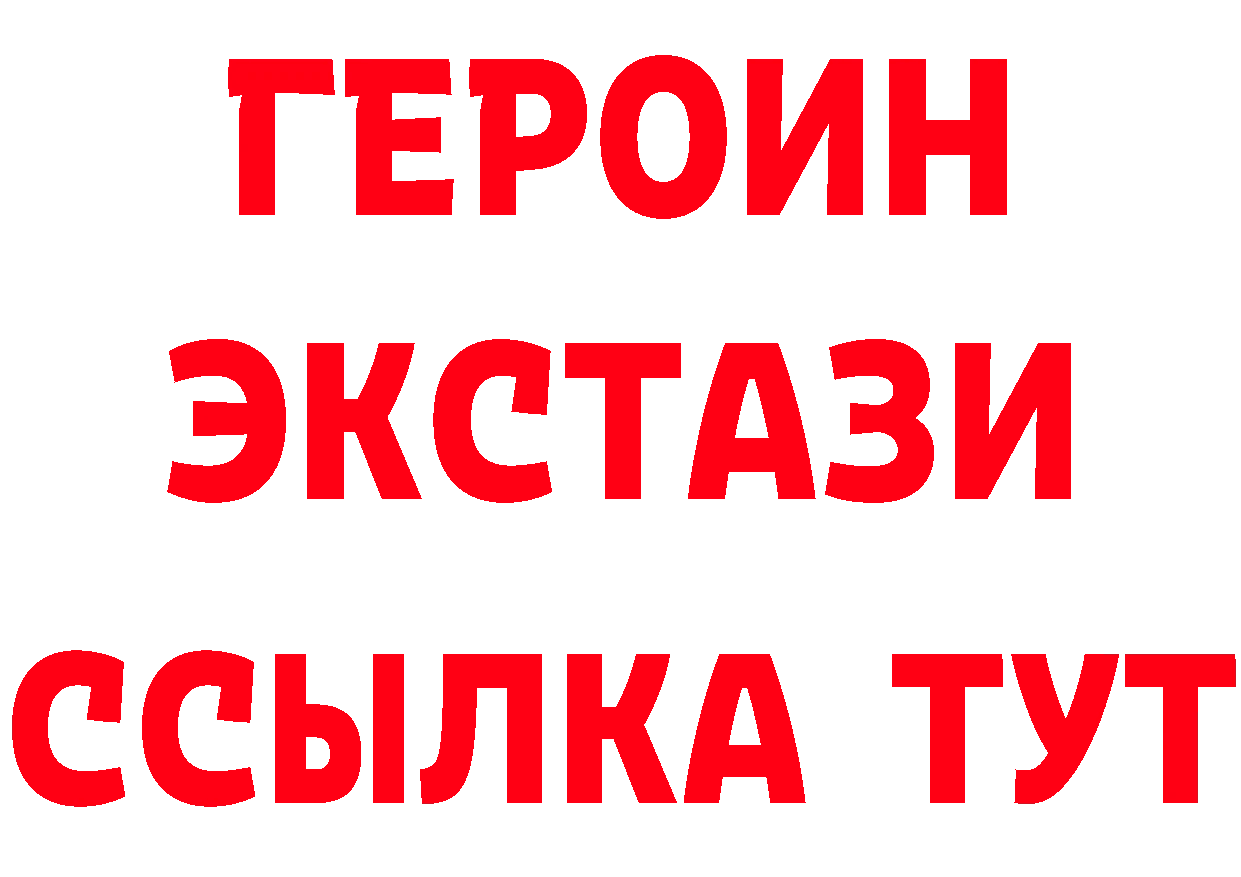 ГЕРОИН
ЭКСТАЗИ
ССЫЛКА ТУТ